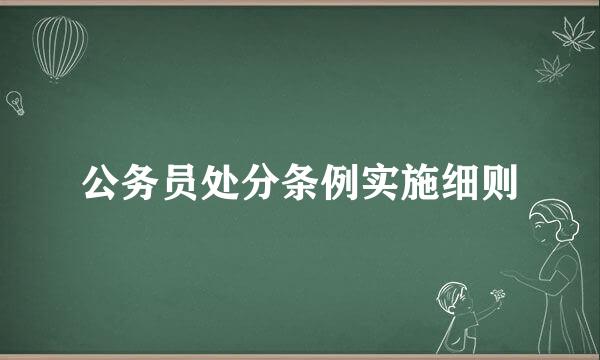 公务员处分条例实施细则